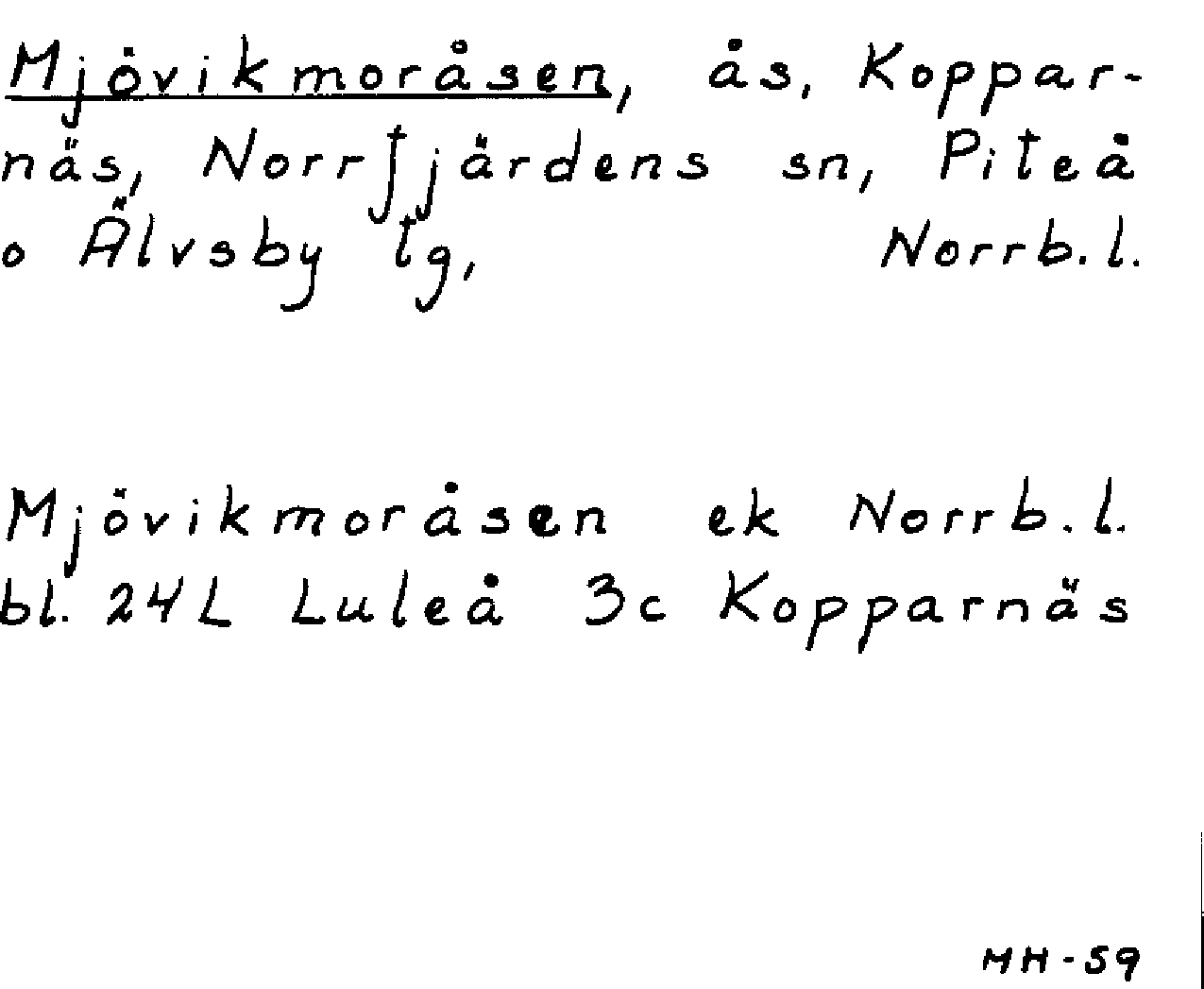 Mjövikmoråsen, ås, Kopparnäs, Norrfjärdens sn, Piteå o Älvsby tg, Norrb.l.

Mjövikmoråsen ek Norrb.l. bl. 24L Luleå 3c Kopparnäs

MH-59